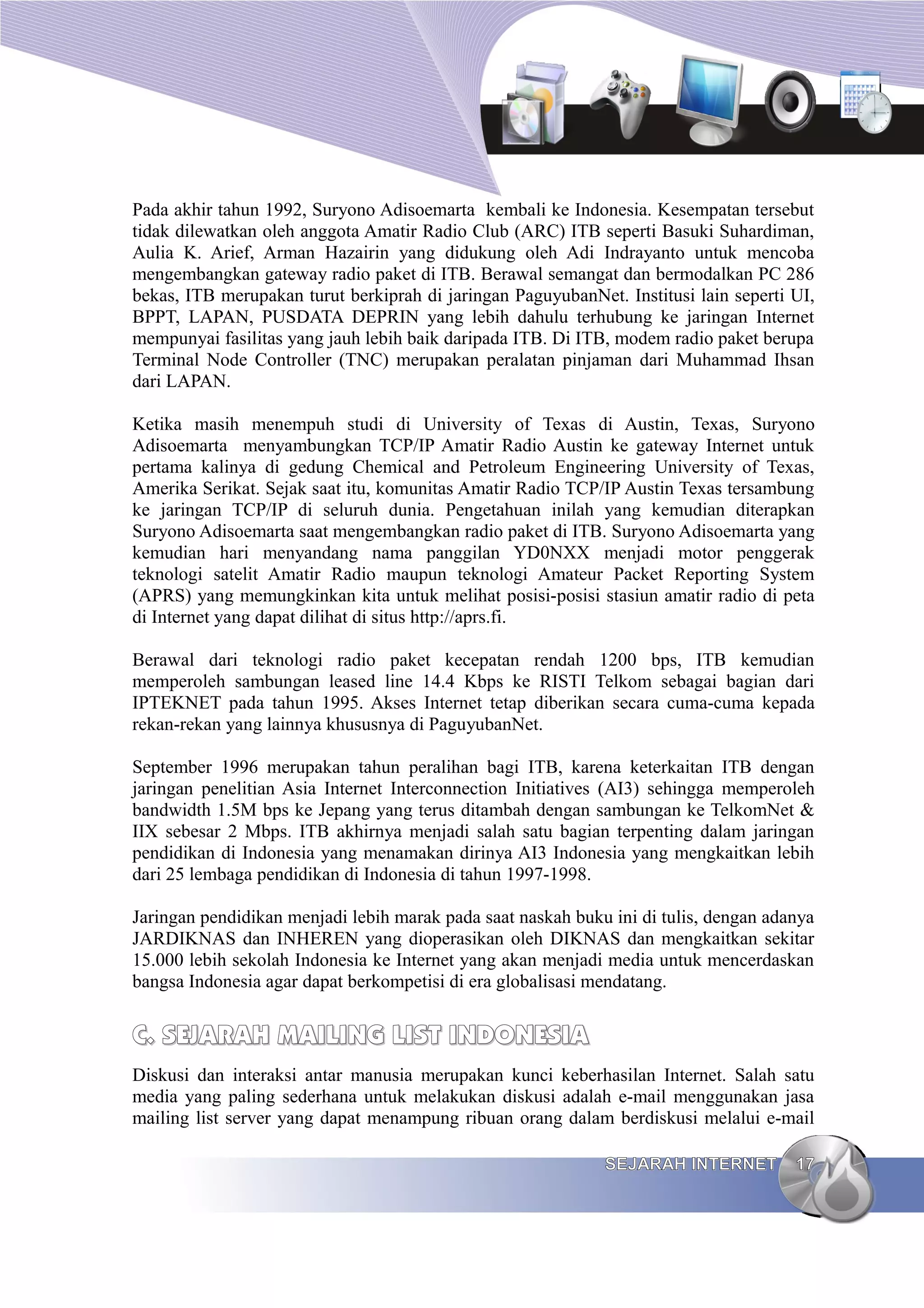 Pada akhir tahun 1992, Suryono Adisoemarta kembali ke Indonesia. Kesempatan tersebut tidak dilewatkan oleh anggota Amatir Radio Club (ARC) ITB seperti Basuki Suhardiman, Aulia K. Arief, Arman Hazairin yang didukung oleh Adi Indrayanto untuk mencoba mengembangkan gateway radio paket di ITB. Berawal semangat dan bermodalkan PC 286 bekas, ITB merupakan turut berkiprah di jaringan PaguyubanNet. Institusi lain seperti UI, BPPT, LAPAN, PUSDATA DEPRIN yang lebih dahulu terhubung ke jaringan Internet mempunyai fasilitas yang jauh lebih baik daripada ITB. Di ITB, modem radio paket berupa Terminal Node Controller (TNC) merupakan peralatan pinjaman dari Muhammad Ihsan dari LAPAN.

Ketika masih menempuh studi di University of Texas di Austin, Texas, Suryono Adisoemarta menyambungkan TCP/IP Amatir Radio Austin ke gateway Internet untuk pertama kalinya di gedung Chemical and Petroleum Engineering University of Texas, Amerika Serikat. Sejak saat itu, komunitas Amatir Radio TCP/IP Austin Texas tersambung ke jaringan TCP/IP di seluruh dunia. Pengetahuan inilah yang kemudian diterapkan Suryono Adisoemarta saat mengembangkan radio paket di ITB. Suryono Adisoemarta yang kemudian hari menyandang nama panggilan YD0NXX menjadi motor penggerak teknologi satelit Amatir Radio maupun teknologi Amateur Packet Reporting System (APRS) yang memungkinkan kita untuk melihat posisi-posisi stasiun amatir radio di peta di Internet yang dapat dilihat di situs http://aprs.fi.

Berawal dari teknologi radio paket kecepatan rendah 1200 bps, ITB kemudian memperoleh sambungan leased line 14.4 Kbps ke RISTI Telkom sebagai bagian dari IPTEKNET pada tahun 1995. Akses Internet tetap diberikan secara cuma-cuma kepada rekan-rekan yang lainnya khususnya di PaguyubanNet.

September 1996 merupakan tahun peralihan bagi ITB, karena keterkaitan ITB dengan jaringan penelitian Asia Internet Interconnection Initiatives (AI3) sehingga memperoleh bandwidth 1.5M bps ke Jepang yang terus ditambah dengan sambungan ke TelkomNet & IIX sebesar 2 Mbps. ITB akhirnya menjadi salah satu bagian terpenting dalam jaringan pendidikan di Indonesia yang menamakan dirinya AI3 Indonesia yang mengkaitkan lebih dari 25 lembaga pendidikan di Indonesia di tahun 1997-1998.

Jaringan pendidikan menjadi lebih marak pada saat naskah buku ini di tulis, dengan adanya JARDIKNAS dan INHEREN yang dioperasikan oleh DIKNAS dan mengkaitkan sekitar 15.000 lebih sekolah Indonesia ke Internet yang akan menjadi media untuk mencerdaskan bangsa Indonesia agar dapat berkompetisi di era globalisasi mendatang.

C. SEJARAH MAILING LIST INDONESIA

Diskusi dan interaksi antar manusia merupakan kunci keberhasilan Internet. Salah satu media yang paling sederhana untuk melakukan diskusi adalah e-mail menggunakan jasa mailing list server yang dapat menampung ribuan orang dalam berdiskusi melalui e-mail

SEJARAH INTERNET 17